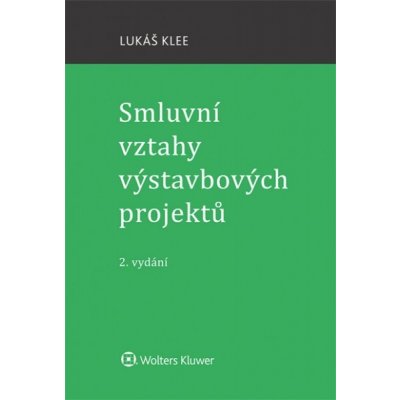 LUKÁŠ KLEE

Smluvní vztahy výstavbových projektů

2. vydání

Wolters Kluwer